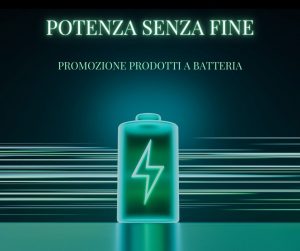 POTENZA SENZA FINE

PROMOZIONE PRODOTTI A BATTERIA